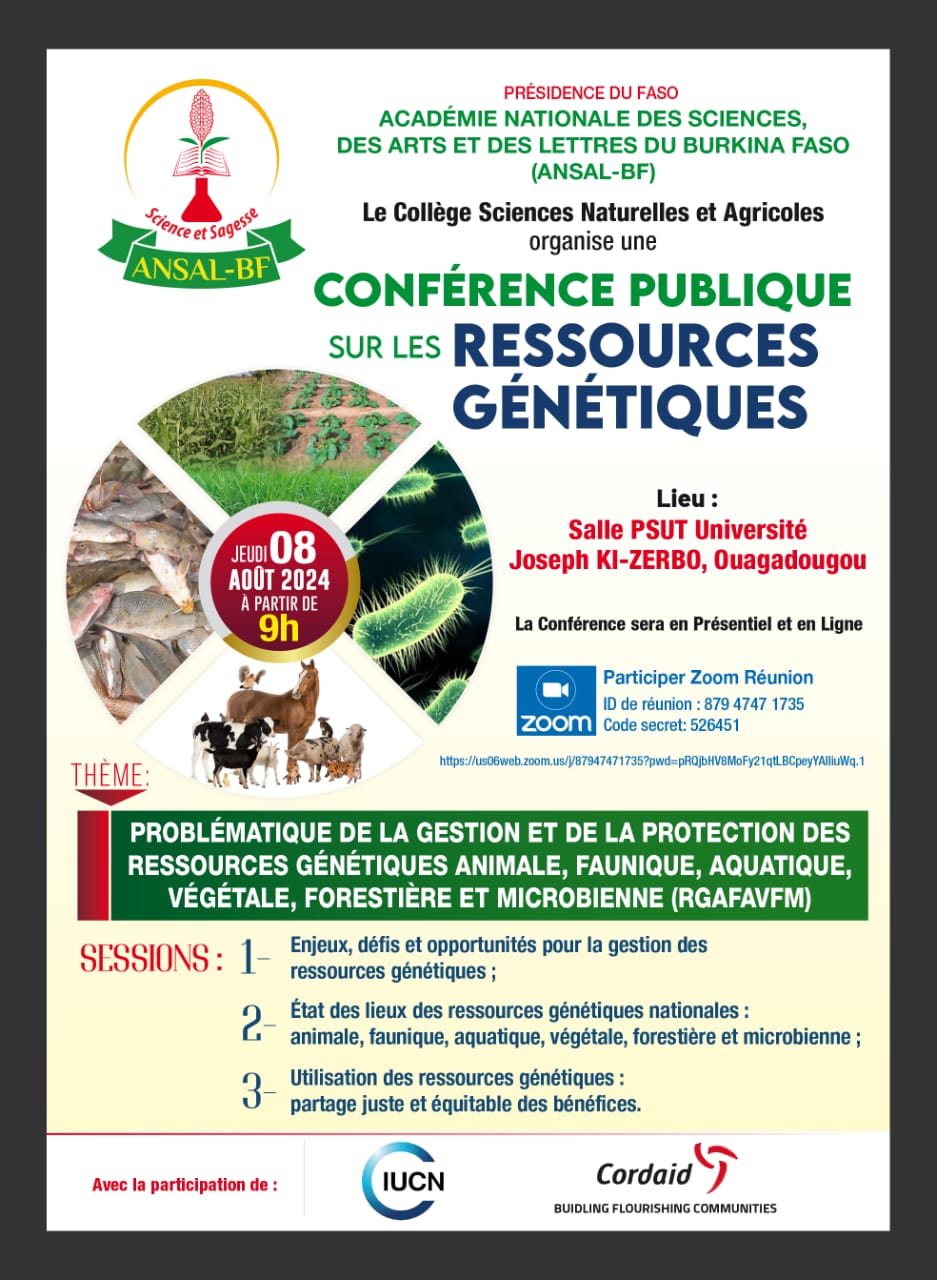 Science et Sagesse
ANSAL-BF

PRÉSIDENCE DU FASO
ACADÉMIE NATIONALE DES SCIENCES, DES ARTS ET DES LETTRES DU BURKINA FASO (ANSAL-BF)

Le Collège Sciences Naturelles et Agricoles organise une

CONFÉRENCE PUBLIQUE SUR LES RESSOURCES GÉNÉTIQUES

JEUDI 08 AOÛT 2024 À PARTIR DE 9h

Lieu :
Salle PSUT Université Joseph KI-ZERBO, Ouagadougou

La Conférence sera en Présentiel et en Ligne

ZOOM
Participer Zoom Réunion
ID de réunion : 879 4747 1735
Code secret: 526451

https://us06web.zoom.us/j/87947471735?pwd=pRQjbHV8MoFy21qtLBCpeyYAlliuWq.1

THÈME:

PROBLÉMATIQUE DE LA GESTION ET DE LA PROTECTION DES RESSOURCES GÉNÉTIQUES ANIMALE, FAUNIQUE, AQUATIQUE, VÉGÉTALE, FORESTIÈRE ET MICROBIENNE (RGAFAVFM)

SESSIONS : 1- Enjeux, défis et opportunités pour la gestion des ressources génétiques ;

2- État des lieux des ressources génétiques nationales : animale, faunique, aquatique, végétale, forestière et microbienne ;

3- Utilisation des ressources génétiques : partage juste et équitable des bénéfices.

Avec la participation de :

IUCN

Cordaid
BUIDLING FLOURISHING COMMUNITIES